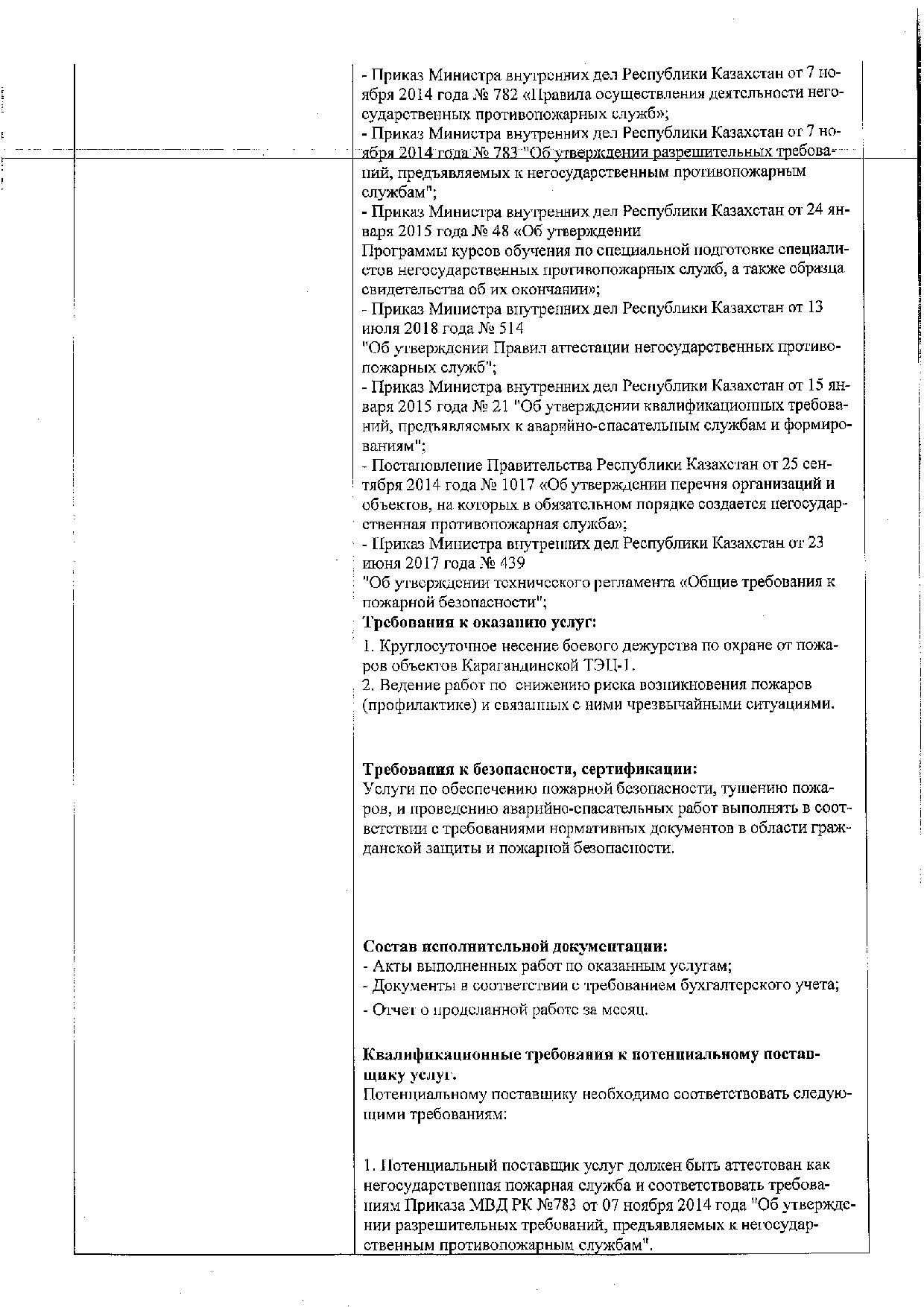 - Приказ Министра внутренних дел Республики Казахстан от 7 ноября 2014 года № 782 «Правила осуществления деятельности негосударственных противопожарных служб»;
- Приказ Министра внутренних дел Республики Казахстан от 7 ноября 2014 года № 783 "Об утверждении разрешительных требований, предъявляемых к негосударственным противопожарным службам";
- Приказ Министра внутренних дел Республики Казахстан от 24 января 2015 года № 48 «Об утверждении
Программы курсов обучения по специальной подготовке специалистов негосударственных противопожарных служб, а также образца свидетельства об их окончании»;
- Приказ Министра внутренних дел Республики Казахстан от 13 июля 2018 года № 514
"Об утверждении Правил аттестации негосударственных противопожарных служб";
- Приказ Министра внутренних дел Республики Казахстан от 15 января 2015 года № 21 "Об утверждении квалификационных требований, предъявляемых к аварийно-спасательным службам и формированиям";
- Постановление Правительства Республики Казахстан от 25 сентября 2014 года № 1017 «Об утверждении перечня организаций и объектов, на которых в обязательном порядке создается негосударственная противопожарная служба»;
- Приказ Министра внутренних дел Республики Казахстан от 23 июня 2017 года № 439
"Об утверждении технического регламента «Общие требования к пожарной безопасности";
Требования к оказанию услуг:
1. Круглосуточное несение боевого дежурства по охране от пожаров объектов Карагандинской ТЭЦ-1.
2. Ведение работ по снижению риска возникновения пожаров (профилактике) и связанных с ними чрезвычайными ситуациями.

Требования к безопасности, сертификации:
Услуги по обеспечению пожарной безопасности, тушению пожаров, и проведению аварийно-спасательных работ выполнять в соответствии с требованиями нормативных документов в области гражданской защиты и пожарной безопасности.

Состав исполнительной документации:
- Акты выполненных работ по оказанным услугам;
- Документы в соответствии с требованием бухгалтерского учета;
- Отчет о проделанной работе за месяц.

Квалификационные требования к потенциальному поставщику услуг.
Потенциальному поставщику необходимо соответствовать следующими требованиям:

1. Потенциальный поставщик услуг должен быть аттестован как негосударственная пожарная служба и соответствовать требованиям Приказа МВД РК №783 от 07 ноября 2014 года "Об утверждении разрешительных требований, предъявляемых к негосударственным противопожарным службам".